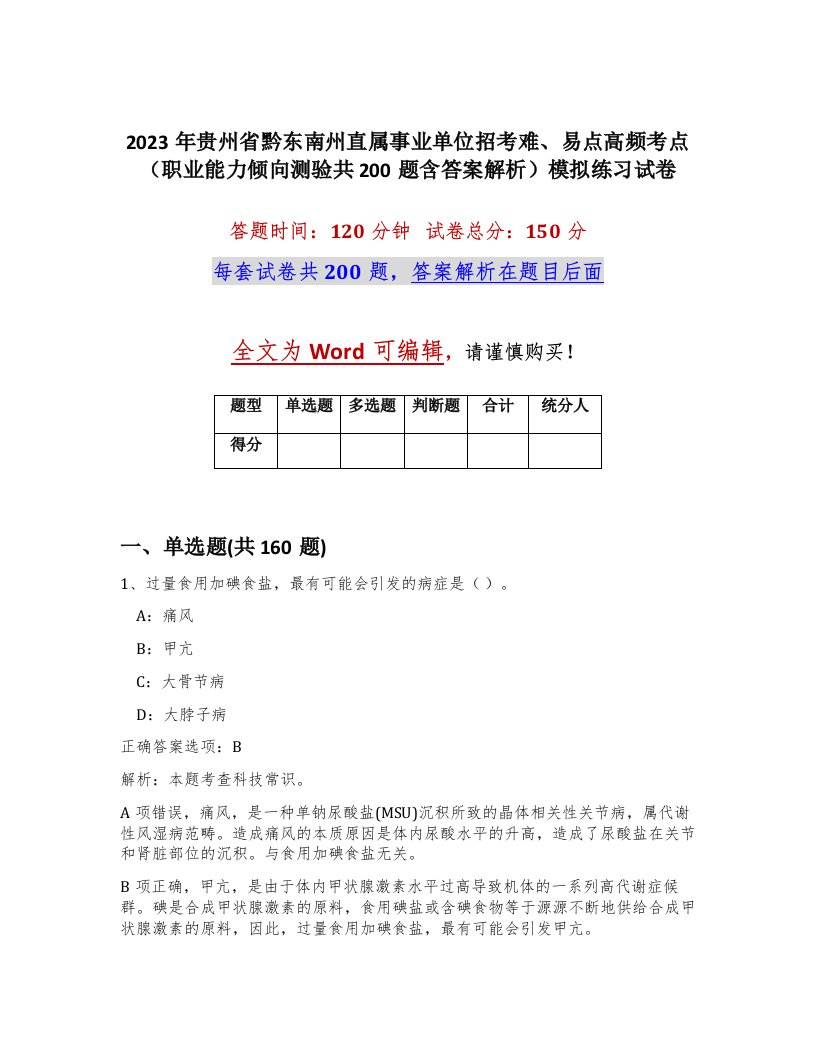 2023 年贵州省黔东南州直属事业单位招考难、易点高频考点（职业能力倾向测验共 200 题含答案解析）模拟练习试卷

答题时间：120 分钟 试卷总分：150 分

每套试卷共 200 题，答案解析在题目后面

全文为 Word 可编辑，请谨慎购买！

| 题型 | 单选题 | 多选题 | 判断题 | 合计 | 统分人 |
|---|---|---|---|---|---|
| 得分 | | | | | |

一、单选题(共 160 题)

1、过量食用加碘食盐，最有可能会引发的病症是（ ）。

A：痛风

B：甲亢

C：大骨节病

D：大脖子病

正确答案选项：B

解析：本题考查科技常识。

A 项错误，痛风，是一种单钠尿酸盐(MSU)沉积所致的晶体相关性关节病，属代谢性风湿病范畴。造成痛风的本质原因是体内尿酸水平的升高，造成了尿酸盐在关节和肾脏部位的沉积。与食用加碘食盐无关。

B 项正确，甲亢，是由于体内甲状腺激素水平过高导致机体的一系列高代谢症候群。碘是合成甲状腺激素的原料，食用碘盐或含碘食物等于源源不断地供给合成甲状腺激素的原料，因此，过量食用加碘食盐，最有可能会引发甲亢。